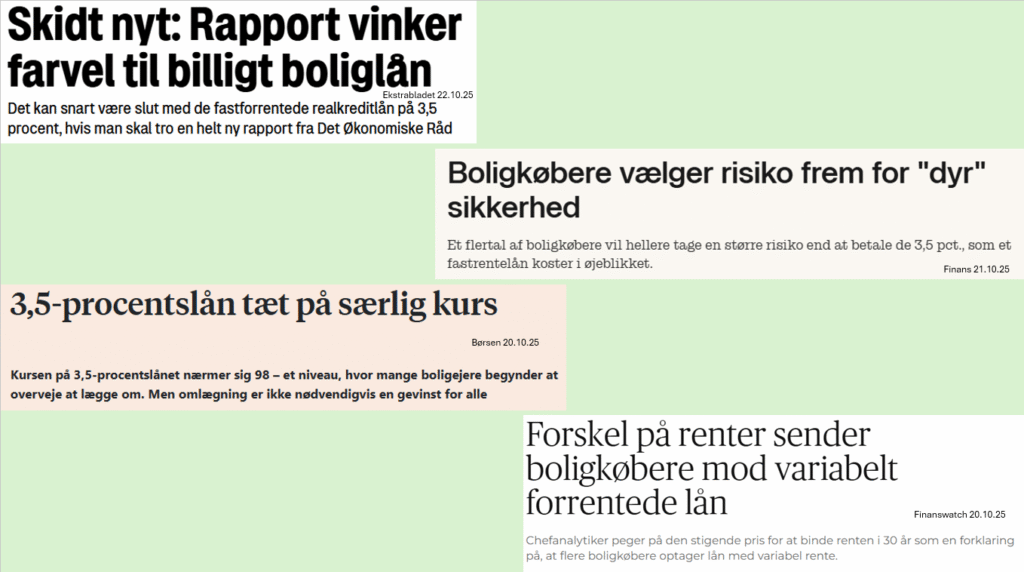 Skidt nyt: Rapport vinker farvel til billigt boliglån

Ekstrabladet 22.10.25

Det kan snart være slut med de fastforrentede realkreditlån på 3,5 procent, hvis man skal tro en helt ny rapport fra Det Økonomiske Råd

Boligkøbere vælger risiko frem for "dyr" sikkerhed

Et flertal af boligkøbere vil hellere tage en større risiko end at betale de 3,5 pct., som et fastrentelån koster i øjeblikket.

Finans 21.10.25

3,5-procentslån tæt på særlig kurs

Børsen 20.10.25

Kursen på 3,5-procentslånet nærmer sig 98 – et niveau, hvor mange boligejere begynder at overveje at lægge om. Men omlægning er ikke nødvendigvis en gevinst for alle

Forskel på renter sender boligkøbere mod variabelt forrentede lån

Finanswatch 20.10.25

Chefanalytiker peger på den stigende pris for at binde renten i 30 år som en forklaring på, at flere boligkøbere optager lån med variabel rente.